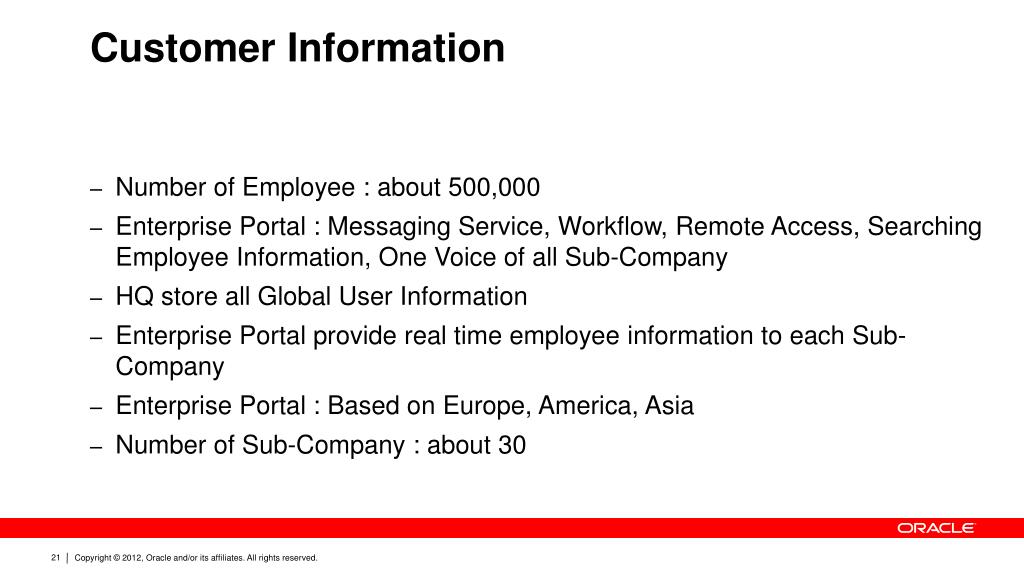 Customer Information

– Number of Employee : about 500,000
– Enterprise Portal : Messaging Service, Workflow, Remote Access, Searching Employee Information, One Voice of all Sub-Company
– HQ store all Global User Information
– Enterprise Portal provide real time employee information to each Sub-Company
– Enterprise Portal : Based on Europe, America, Asia
– Number of Sub-Company : about 30

ORACLE

21 | Copyright © 2012, Oracle and/or its affiliates. All rights reserved.